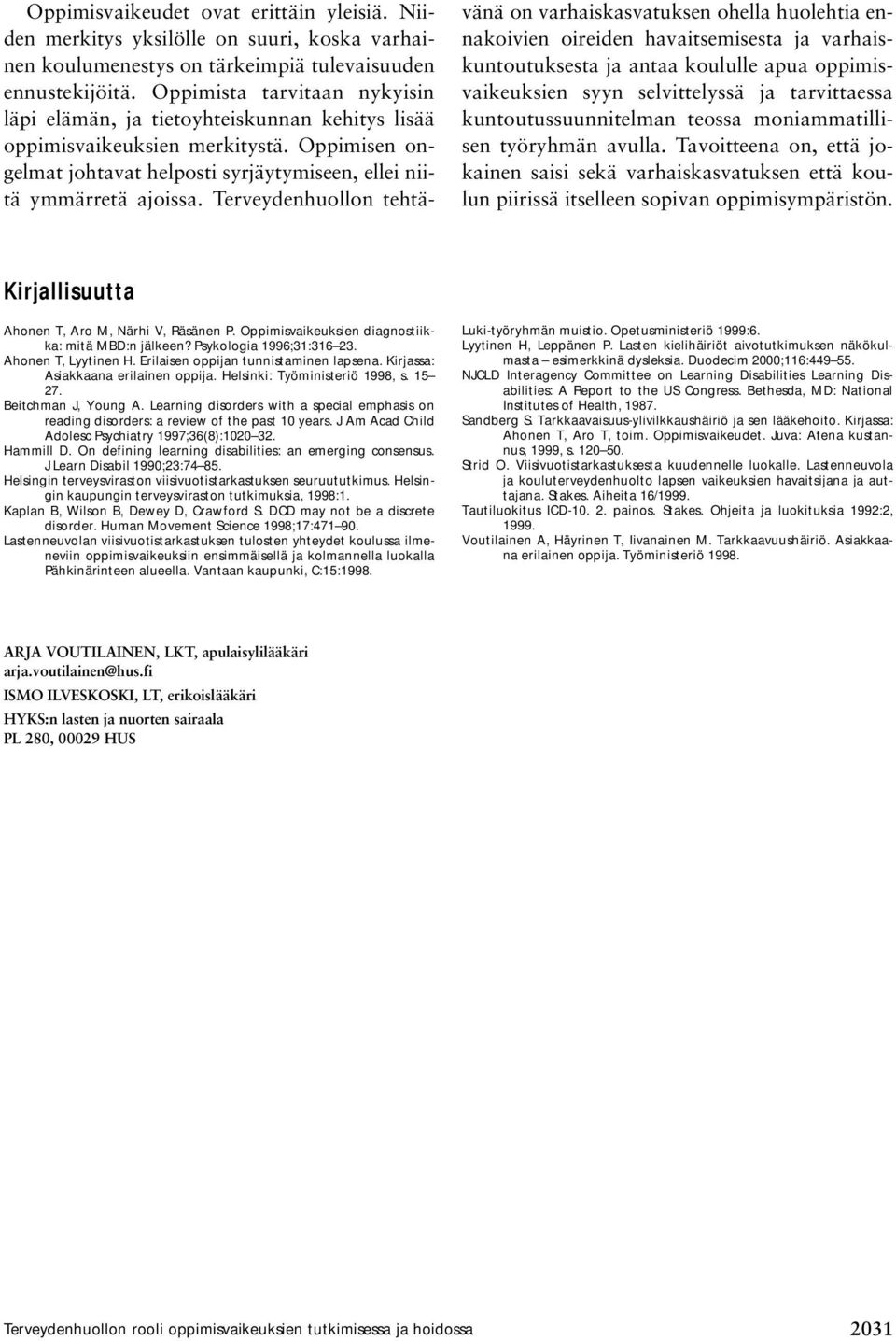 Oppimisvaikeudet ovat erittäin yleisiä. Niiden merkitys yksilölle on suuri, koska varhainen koulumenestys on tärkeimpiä tulevaisuuden ennustekijöitä. Oppimista tarvitaan nykyisin läpi elämän, ja tietoyhteiskunnan kehitys lisää oppimisvaikeuksien merkitystä. Oppimisen ongelmat johtavat helposti syrjäytymiseen, ellei niitä ymmärretä ajoissa. Terveydenhuollon tehtävänä on varhaiskasvatuksen ohella huolehtia ennakoivien oireiden havaitsemisesta ja varhaiskuntoutuksesta ja antaa koululle apua oppimisvaikeuksien syyn selvittelyssä ja tarvittaessa kuntoutussuunnitelman teossa moniammatillisen työryhmän avulla. Tavoitteena on, että jokainen saisi sekä varhaiskasvatuksen että koulun piirissä itselleen sopivan oppimisympäristön.

Kirjallisuutta

Ahonen T, Aro M, Närhi V, Räsänen P. Oppimisvaikeuksien diagnostiikka: mitä MBD:n jälkeen? Psykologia 1996;31:316–23.
Ahonen T, Lyytinen H. Erilaisen oppijan tunnistaminen lapsena. Kirjassa: Asiakkaana erilainen oppija. Helsinki: Työministeriö 1998, s. 15–27.
Beitchman J, Young A. Learning disorders with a special emphasis on reading disorders: a review of the past 10 years. J Am Acad Child Adolesc Psychiatry 1997;36(8):1020–32.
Hammill D. On defining learning disabilities: an emerging consensus. J Learn Disabil 1990;23:74–85.
Helsingin terveysviraston viisivuotistarkastuksen seuruututkimus. Helsingin kaupungin terveysviraston tutkimuksia, 1998:1.
Kaplan B, Wilson B, Dewey D, Crawford S. DCD may not be a discrete disorder. Human Movement Science 1998;17:471–90.
Lastenneuvolan viisivuotistarkastuksen tulosten yhteydet koulussa ilmeneviin oppimisvaikeuksiin ensimmäisellä ja kolmannella luokalla Pähkinärinteen alueella. Vantaan kaupunki, C:15:1998.
Luki-työryhmän muistio. Opetusministeriö 1999:6.
Lyytinen H, Leppänen P. Lasten kielihäiriöt aivotutkimuksen näkökulmasta – esimerkkinä dysleksia. Duodecim 2000;116:449–55.
NJCLD Interagency Committee on Learning Disabilities Learning Disabilities: A Report to the US Congress. Bethesda, MD: National Institutes of Health, 1987.
Sandberg S. Tarkkaavaisuus-ylivilkkaushäiriö ja sen lääkehoito. Kirjassa: Ahonen T, Aro T, toim. Oppimisvaikeudet. Juva: Atena kustannus, 1999, s. 120–50.
Strid O. Viisivuotistarkastuksesta kuudennelle luokalle. Lastenneuvola ja kouluterveydenhuolto lapsen vaikeuksien havaitsijana ja auttajana. Stakes. Aiheita 16/1999.
Tautiluokitus ICD-10. 2. painos. Stakes. Ohjeita ja luokituksia 1992:2, 1999.
Voutilainen A, Häyrinen T, Iivanainen M. Tarkkaavuushäiriö. Asiakkaana erilainen oppija. Työministeriö 1998.

ARJA VOUTILAINEN, LKT, apulaisylilääkäri
arja.voutilainen@hus.fi
ISMO ILVESKOSKI, LT, erikoislääkäri
HYKS:n lasten ja nuorten sairaala
PL 280, 00029 HUS

Terveydenhuollon rooli oppimisvaikeuksien tutkimisessa ja hoidossa 2031